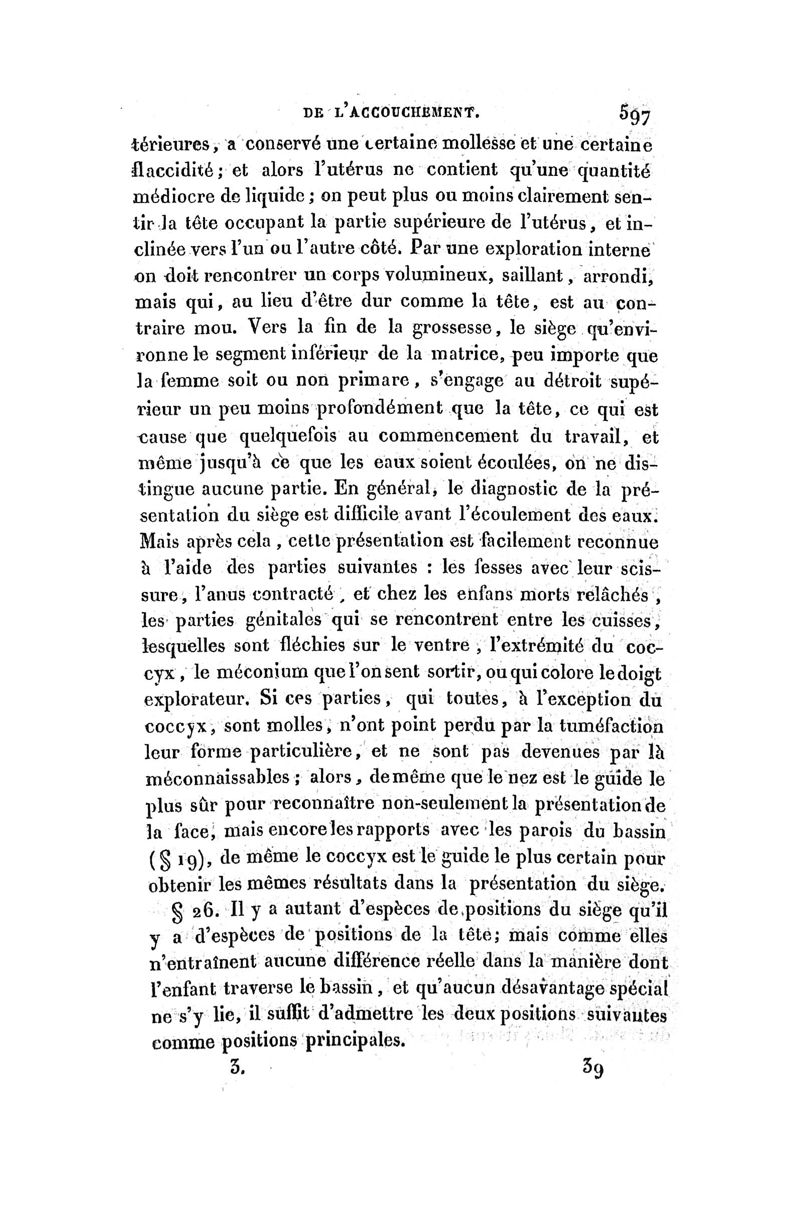 DE L'ACCOUCHEMENT. 597

térieures, a conservé une certaine mollesse et une certaine flaccidité; et alors l'utérus ne contient qu'une quantité médiocre de liquide; on peut plus ou moins clairement sentir la tête occupant la partie supérieure de l'utérus, et inclinée vers l'un ou l'autre côté. Par une exploration interne on doit rencontrer un corps volumineux, saillant, arrondi, mais qui, au lieu d'être dur comme la tête, est au contraire mou. Vers la fin de la grossesse, le siège qu'environne le segment inférieur de la matrice, peu importe que la femme soit ou non primare, s'engage au détroit supérieur un peu moins profondément que la tête, ce qui est cause que quelquefois au commencement du travail, et même jusqu'à ce que les eaux soient écoulées, on ne distingue aucune partie. En général, le diagnostic de la présentation du siège est difficile avant l'écoulement des eaux. Mais après cela, cette présentation est facilement reconnue à l'aide des parties suivantes : les fesses avec leur scissure, l'anus contracté, et chez les enfans morts relâchés, les parties génitales qui se rencontrent entre les cuisses, lesquelles sont fléchies sur le ventre, l'extrémité du coccyx, le méconium que l'on sent sortir, ou qui colore le doigt explorateur. Si ces parties, qui toutes, à l'exception du coccyx, sont molles, n'ont point perdu par la tuméfaction leur forme particulière, et ne sont pas devenues par là méconnaissables; alors, de même que le nez est le guide le plus sûr pour reconnaître non-seulement la présentation de la face, mais encore les rapports avec les parois du bassin (§ 19), de même le coccyx est le guide le plus certain pour obtenir les mêmes résultats dans la présentation du siège.

§ 26. Il y a autant d'espèces de positions du siège qu'il y a d'espèces de positions de la tête; mais comme elles n'entraînent aucune différence réelle dans la manière dont l'enfant traverse le bassin, et qu'aucun désavantage spécial ne s'y lie, il suffit d'admettre les deux positions suivantes comme positions principales.

3. 39